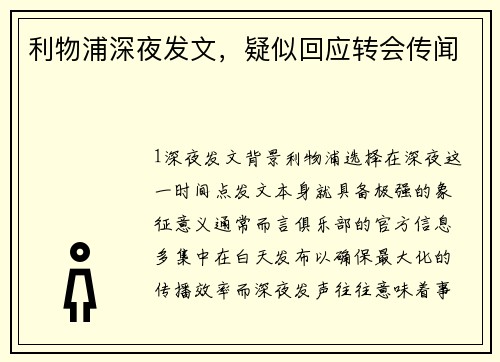 利物浦深夜发文，疑似回应转会传闻

1深夜发文背景利物浦选择在深夜这一时间点发文本身就具备极强的象征意义通常而言俱乐部的官方信息多集中在白天发布以确保最大化的传播效率而深夜发声往往意味着事